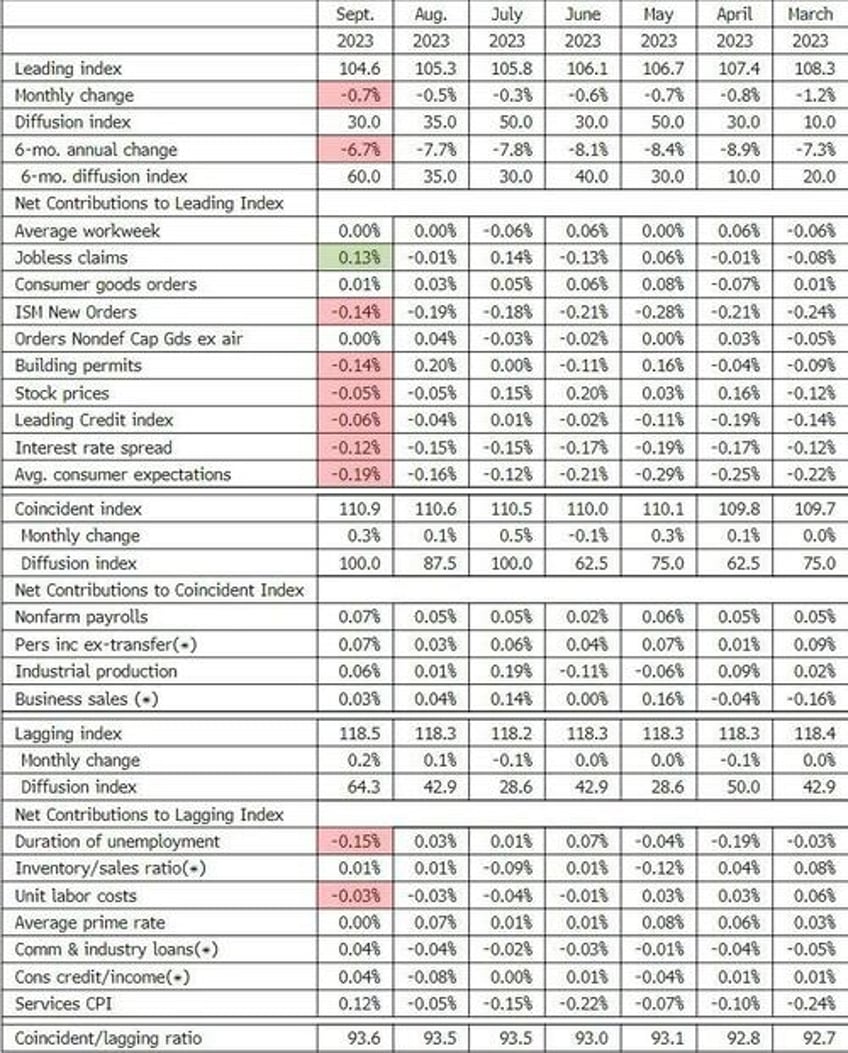 |  | Sept. 2023 | Aug. 2023 | July 2023 | June 2023 | May 2023 | April 2023 | March 2023 |
|---|---|---|---|---|---|---|---|
| Leading index | 104.6 | 105.3 | 105.8 | 106.1 | 106.7 | 107.4 | 108.3 |
| Monthly change | -0.7% | -0.5% | -0.3% | -0.6% | -0.7% | -0.8% | -1.2% |
| Diffusion index | 30.0 | 35.0 | 50.0 | 30.0 | 50.0 | 30.0 | 10.0 |
| 6-mo. annual change | -6.7% | -7.7% | -7.8% | -8.1% | -8.4% | -8.9% | -7.3% |
| 6-mo. diffusion index | 60.0 | 35.0 | 30.0 | 40.0 | 30.0 | 10.0 | 20.0 |
| Net Contributions to Leading Index | | | | | | | |
| Average workweek | 0.00% | 0.00% | -0.06% | 0.06% | 0.00% | 0.06% | -0.06% |
| Jobless claims | 0.13% | -0.01% | 0.14% | -0.13% | 0.06% | -0.01% | -0.08% |
| Consumer goods orders | 0.01% | 0.03% | 0.05% | 0.06% | 0.08% | -0.07% | 0.01% |
| ISM New Orders | -0.14% | -0.19% | -0.18% | -0.21% | -0.28% | -0.21% | -0.24% |
| Orders Nondef Cap Gds ex air | 0.00% | 0.04% | -0.03% | -0.02% | 0.00% | 0.03% | -0.05% |
| Building permits | -0.14% | 0.20% | 0.00% | -0.11% | 0.16% | -0.04% | -0.09% |
| Stock prices | -0.05% | -0.05% | 0.15% | 0.20% | 0.03% | 0.16% | -0.12% |
| Leading Credit index | -0.06% | -0.04% | 0.01% | -0.02% | -0.11% | -0.19% | -0.14% |
| Interest rate spread | -0.12% | -0.15% | -0.15% | -0.17% | -0.19% | -0.17% | -0.12% |
| Avg. consumer expectations | -0.19% | -0.16% | -0.12% | -0.21% | -0.29% | -0.25% | -0.22% |
| Coincident index | 110.9 | 110.6 | 110.5 | 110.0 | 110.1 | 109.8 | 109.7 |
| Monthly change | 0.3% | 0.1% | 0.5% | -0.1% | 0.3% | 0.1% | 0.0% |
| Diffusion index | 100.0 | 87.5 | 100.0 | 62.5 | 75.0 | 62.5 | 75.0 |
| Net Contributions to Coincident Index | | | | | | | |
| Nonfarm payrolls | 0.07% | 0.05% | 0.05% | 0.02% | 0.06% | 0.05% | 0.05% |
| Pers inc ex-transfer(*) | 0.07% | 0.03% | 0.06% | 0.04% | 0.07% | 0.01% | 0.09% |
| Industrial production | 0.06% | 0.01% | 0.19% | -0.11% | -0.06% | 0.09% | 0.02% |
| Business sales (*) | 0.03% | 0.04% | 0.14% | 0.00% | 0.16% | -0.04% | -0.16% |
| Lagging index | 118.5 | 118.3 | 118.2 | 118.3 | 118.3 | 118.3 | 118.4 |
| Monthly change | 0.2% | 0.1% | -0.1% | 0.0% | 0.0% | -0.1% | 0.0% |
| Diffusion index | 64.3 | 42.9 | 28.6 | 42.9 | 28.6 | 50.0 | 42.9 |
| Net Contributions to Lagging Index | | | | | | | |
| Duration of unemployment | -0.15% | 0.03% | 0.01% | 0.07% | -0.04% | -0.19% | -0.03% |
| Inventory/sales ratio(*) | 0.01% | 0.01% | -0.09% | 0.01% | -0.12% | 0.04% | 0.08% |
| Unit labor costs | -0.03% | -0.03% | -0.04% | -0.01% | 0.03% | 0.03% | 0.06% |
| Average prime rate | 0.00% | 0.07% | 0.01% | 0.01% | 0.08% | 0.06% | 0.03% |
| Comm & industry loans(*) | 0.04% | -0.04% | -0.02% | -0.03% | -0.01% | -0.04% | -0.05% |
| Cons credit/income(*) | 0.04% | -0.08% | 0.00% | 0.01% | -0.04% | 0.01% | 0.01% |
| Services CPI | 0.12% | -0.05% | -0.15% | -0.22% | -0.07% | -0.10% | -0.24% |
| Coincident/lagging ratio | 93.6 | 93.5 | 93.5 | 93.0 | 93.1 | 92.8 | 92.7 |